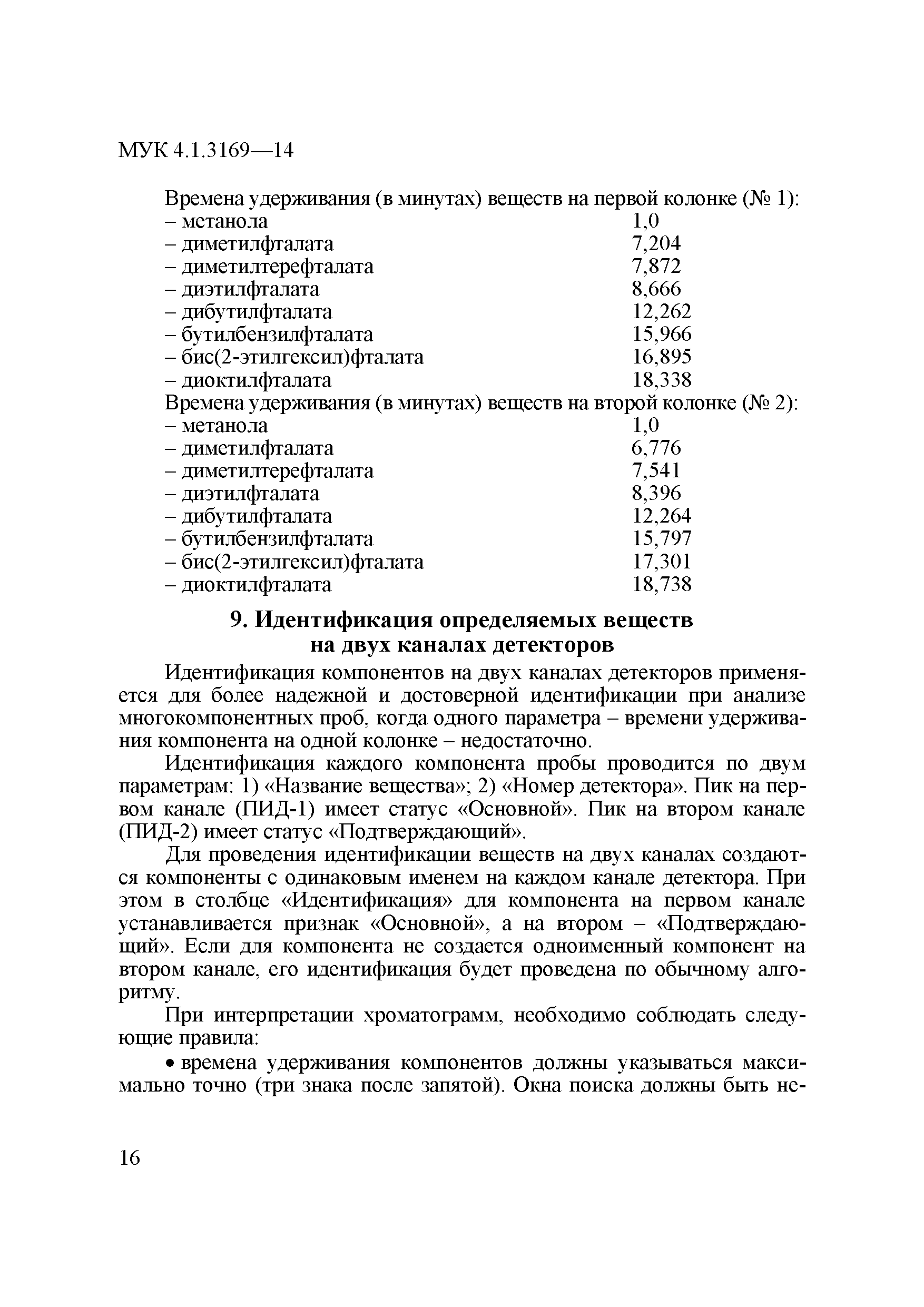 МУК 4.1.3169—14

Времена удерживания (в минутах) веществ на первой колонке (№ 1):
– метанола 1,0
– диметилфталата 7,204
– диметилтерефталата 7,872
– диэтилфталата 8,666
– дибутилфталата 12,262
– бутилбензилфталата 15,966
– бис(2-этилгексил)фталата 16,895
– диоктилфталата 18,338
Времена удерживания (в минутах) веществ на второй колонке (№ 2):
– метанола 1,0
– диметилфталата 6,776
– диметилтерефталата 7,541
– диэтилфталата 8,396
– дибутилфталата 12,264
– бутилбензилфталата 15,797
– бис(2-этилгексил)фталата 17,301
– диоктилфталата 18,738

9. Идентификация определяемых веществ на двух каналах детекторов

Идентификация компонентов на двух каналах детекторов применяется для более надежной и достоверной идентификации при анализе многокомпонентных проб, когда одного параметра – времени удерживания компонента на одной колонке – недостаточно.

Идентификация каждого компонента пробы проводится по двум параметрам: 1) «Название вещества»; 2) «Номер детектора». Пик на первом канале (ПИД-1) имеет статус «Основной». Пик на втором канале (ПИД-2) имеет статус «Подтверждающий».

Для проведения идентификации веществ на двух каналах создаются компоненты с одинаковым именем на каждом канале детектора. При этом в столбце «Идентификация» для компонента на первом канале устанавливается признак «Основной», а на втором – «Подтверждающий». Если для компонента не создается одноименный компонент на втором канале, его идентификация будет проведена по обычному алгоритму.

При интерпретации хроматограмм, необходимо соблюдать следующие правила:

• времена удерживания компонентов должны указываться максимально точно (три знака после запятой). Окна поиска должны быть не-

16